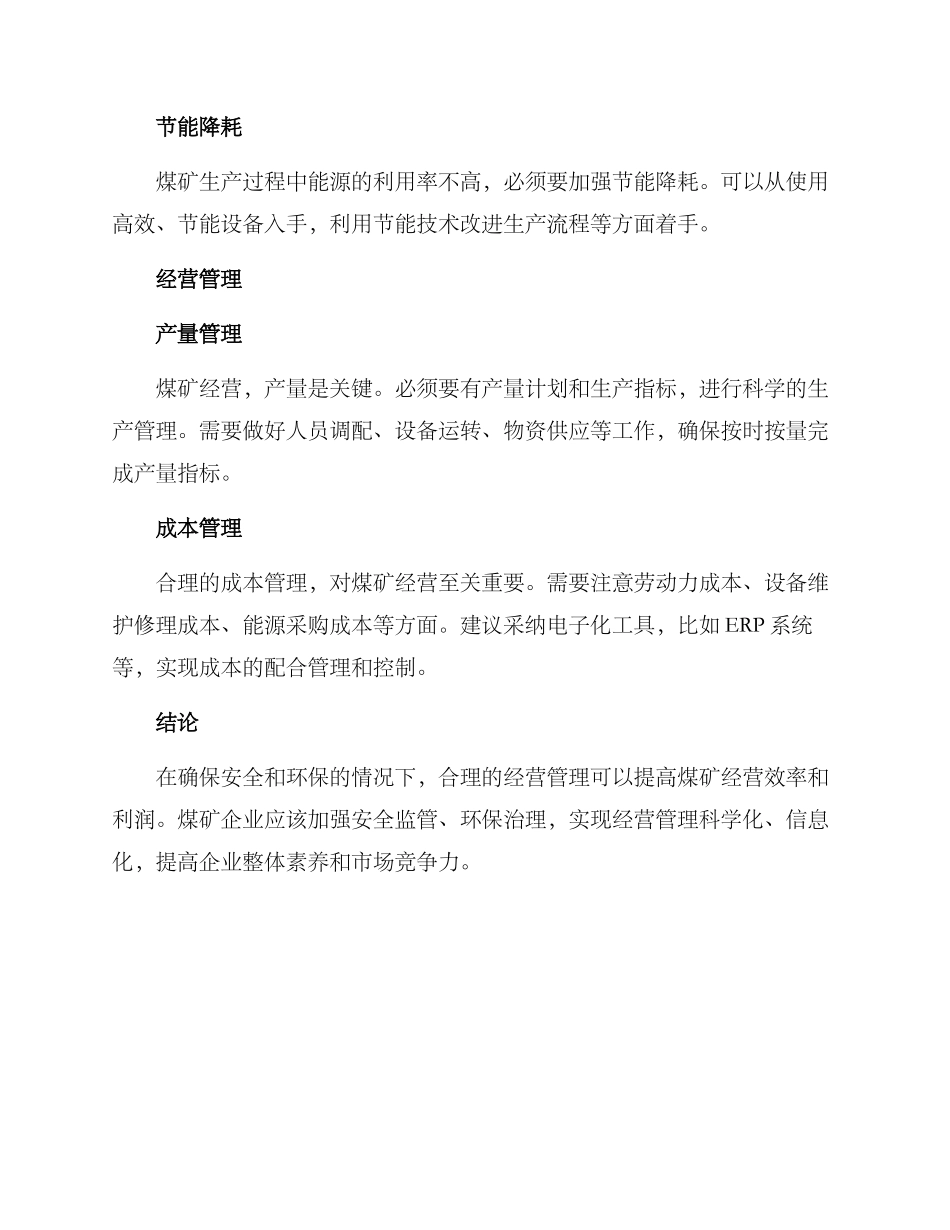 节能降耗

煤矿生产过程中能源的利用率不高，必须要加强节能降耗。可以从使用高效、节能设备入手，利用节能技术改进生产流程等方面着手。

经营管理

产量管理

煤矿经营，产量是关键。必须要有产量计划和生产指标，进行科学的生产管理。需要做好人员调配、设备运转、物资供应等工作，确保按时按量完成产量指标。

成本管理

合理的成本管理，对煤矿经营至关重要。需要注意劳动力成本、设备维护修理成本、能源采购成本等方面。建议采纳电子化工具，比如 ERP 系统等，实现成本的配合管理和控制。

结论

在确保安全和环保的情况下，合理的经营管理可以提高煤矿经营效率和利润。煤矿企业应该加强安全监管、环保治理，实现经营管理科学化、信息化，提高企业整体素养和市场竞争力。